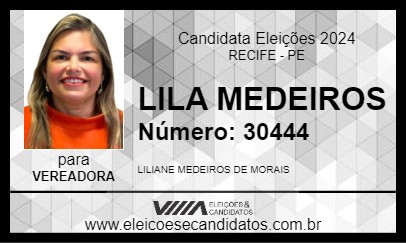 Candidata Eleições 2024
RECIFE - PE

LILA MEDEIROS
Número: 30444

para
VEREADORA

LILIANE MEDEIROS DE MORAIS

ELEIÇÕES & CANDIDATOS

www.eleicoesecandidatos.com.br